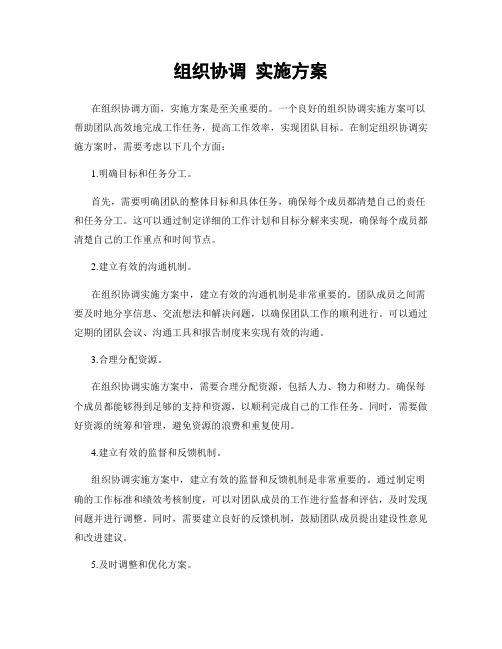 组织协调 实施方案

在组织协调方面，实施方案是至关重要的。一个良好的组织协调实施方案可以帮助团队高效地完成工作任务，提高工作效率，实现团队目标。在制定组织协调实施方案时，需要考虑以下几个方面：

1.明确目标和任务分工。

首先，需要明确团队的整体目标和具体任务，确保每个成员都清楚自己的责任和任务分工。这可以通过制定详细的工作计划和目标分解来实现，确保每个成员都清楚自己的工作重点和时间节点。

2.建立有效的沟通机制。

在组织协调实施方案中，建立有效的沟通机制是非常重要的。团队成员之间需要及时地分享信息、交流想法和解决问题，以确保团队工作的顺利进行。可以通过定期的团队会议、沟通工具和报告制度来实现有效的沟通。

3.合理分配资源。

在组织协调实施方案中，需要合理分配资源，包括人力、物力和财力。确保每个成员都能够得到足够的支持和资源，以顺利完成自己的工作任务。同时，需要做好资源的统筹和管理，避免资源的浪费和重复使用。

4.建立有效的监督和反馈机制。

组织协调实施方案中，建立有效的监督和反馈机制是非常重要的。通过制定明确的工作标准和绩效考核制度，可以对团队成员的工作进行监督和评估，及时发现问题并进行调整。同时，需要建立良好的反馈机制，鼓励团队成员提出建设性意见和改进建议。

5.及时调整和优化方案。